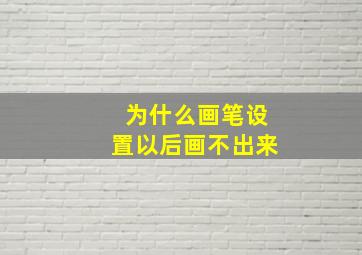 为什么画笔设置以后画不出来